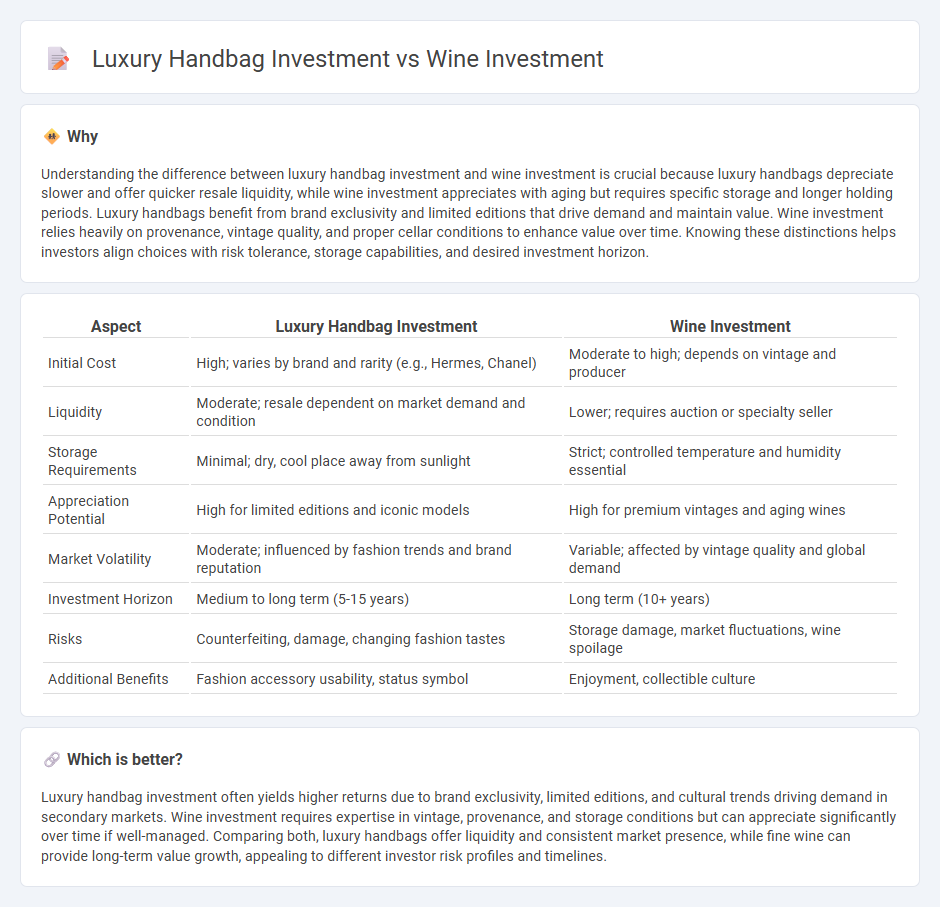 Luxury Handbag Investment vs Wine Investment

Why

Understanding the difference between luxury handbag investment and wine investment is crucial because luxury handbags depreciate slower and offer quicker resale liquidity, while wine investment appreciates with aging but requires specific storage and longer holding periods. Luxury handbags benefit from brand exclusivity and limited editions that drive demand and maintain value. Wine investment relies heavily on provenance, vintage quality, and proper cellar conditions to enhance value over time. Knowing these distinctions helps investors align choices with risk tolerance, storage capabilities, and desired investment horizon.

| Aspect | Luxury Handbag Investment | Wine Investment |
|---|---|---|
| Initial Cost | High; varies by brand and rarity (e.g., Hermes, Chanel) | Moderate to high; depends on vintage and producer |
| Liquidity | Moderate; resale dependent on market demand and condition | Lower; requires auction or specialty seller |
| Storage Requirements | Minimal; dry, cool place away from sunlight | Strict; controlled temperature and humidity essential |
| Appreciation Potential | High for limited editions and iconic models | High for premium vintages and aging wines |
| Market Volatility | Moderate; influenced by fashion trends and brand reputation | Variable; affected by vintage quality and global demand |
| Investment Horizon | Medium to long term (5-15 years) | Long term (10+ years) |
| Risks | Counterfeiting, damage, changing fashion tastes | Storage damage, market fluctuations, wine spoilage |
| Additional Benefits | Fashion accessory usability, status symbol | Enjoyment, collectible culture |

Which is better?

Luxury handbag investment often yields higher returns due to brand exclusivity, limited editions, and cultural trends driving demand in secondary markets. Wine investment requires expertise in vintage, provenance, and storage conditions but can appreciate significantly over time if well-managed. Comparing both, luxury handbags offer liquidity and consistent market presence, while fine wine can provide long-term value growth, appealing to different investor risk profiles and timelines.